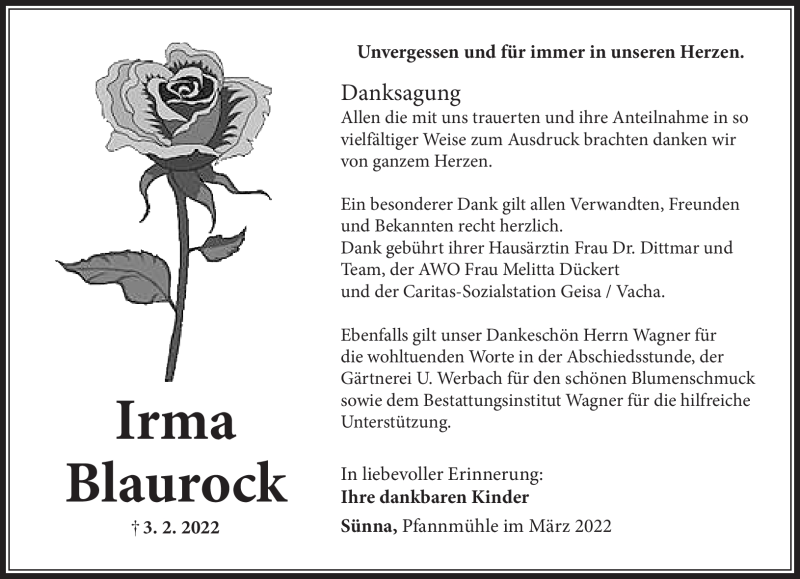 Irma
Blaurock
† 3. 2. 2022

Unvergessen und für immer in unseren Herzen.

Danksagung
Allen die mit uns trauerten und ihre Anteilnahme in so vielfältiger Weise zum Ausdruck brachten danken wir von ganzem Herzen.

Ein besonderer Dank gilt allen Verwandten, Freunden und Bekannten recht herzlich.
Dank gebührt ihrer Hausärztin Frau Dr. Dittmar und Team, der AWO Frau Melitta Dückert
und der Caritas-Sozialstation Geisa / Vacha.

Ebenfalls gilt unser Dankeschön Herrn Wagner für die wohltuenden Worte in der Abschiedsstunde, der Gärtnerei U. Werbach für den schönen Blumenschmuck sowie dem Bestattungsinstitut Wagner für die hilfreiche Unterstützung.

In liebevoller Erinnerung:
Ihre dankbaren Kinder
Sünna, Pfannmühle im März 2022